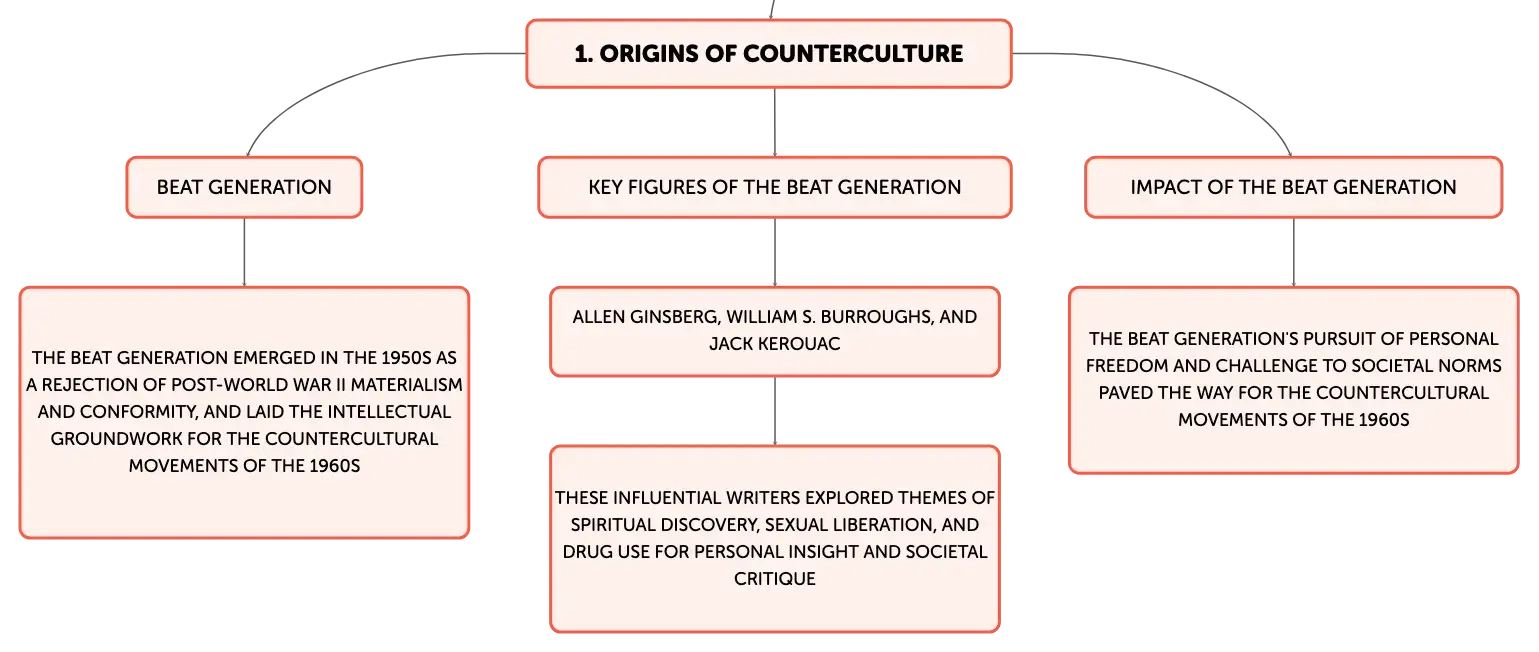 1. ORIGINS OF COUNTERCULTURE

BEAT GENERATION

THE BEAT GENERATION EMERGED IN THE 1950S AS A REJECTION OF POST-WORLD WAR II MATERIALISM AND CONFORMITY, AND LAID THE INTELLECTUAL GROUNDWORK FOR THE COUNTERCULTURAL MOVEMENTS OF THE 1960S

KEY FIGURES OF THE BEAT GENERATION

ALLEN GINSBERG, WILLIAM S. BURROUGHS, AND JACK KEROUAC

THESE INFLUENTIAL WRITERS EXPLORED THEMES OF SPIRITUAL DISCOVERY, SEXUAL LIBERATION, AND DRUG USE FOR PERSONAL INSIGHT AND SOCIETAL CRITIQUE

IMPACT OF THE BEAT GENERATION

THE BEAT GENERATION'S PURSUIT OF PERSONAL FREEDOM AND CHALLENGE TO SOCIETAL NORMS PAVED THE WAY FOR THE COUNTERCULTURAL MOVEMENTS OF THE 1960S